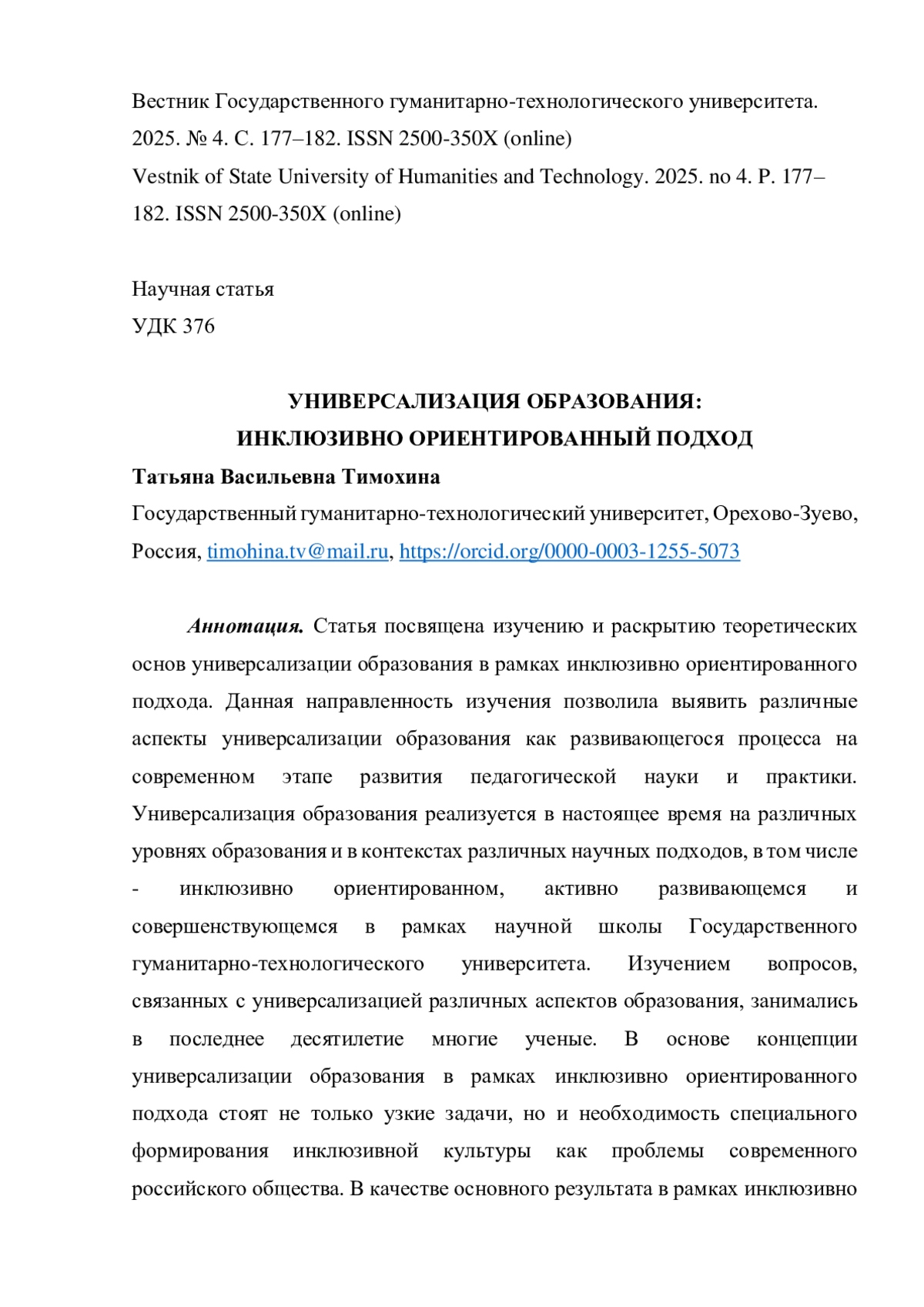 Вестник Государственного гуманитарно-технологического университета. 2025. № 4. С. 177–182. ISSN 2500-350X (online)
Vestnik of State University of Humanities and Technology. 2025. no 4. P. 177–182. ISSN 2500-350X (online)

Научная статья
УДК 376

УНИВЕРСАЛИЗАЦИЯ ОБРАЗОВАНИЯ:
ИНКЛЮЗИВНО ОРИЕНТИРОВАННЫЙ ПОДХОД

Татьяна Васильевна Тимохина
Государственный гуманитарно-технологический университет, Орехово-Зуево, Россия, timohina.tv@mail.ru, https://orcid.org/0000-0003-1255-5073

Аннотация. Статья посвящена изучению и раскрытию теоретических основ универсализации образования в рамках инклюзивно ориентированного подхода. Данная направленность изучения позволила выявить различные аспекты универсализации образования как развивающегося процесса на современном этапе развития педагогической науки и практики. Универсализация образования реализуется в настоящее время на различных уровнях образования и в контекстах различных научных подходов, в том числе - инклюзивно ориентированном, активно развивающемся и совершенствующемся в рамках научной школы Государственного гуманитарно-технологического университета. Изучением вопросов, связанных с универсализацией различных аспектов образования, занимались в последнее десятилетие многие ученые. В основе концепции универсализации образования в рамках инклюзивно ориентированного подхода стоят не только узкие задачи, но и необходимость специального формирования инклюзивной культуры как проблемы современного российского общества. В качестве основного результата в рамках инклюзивно